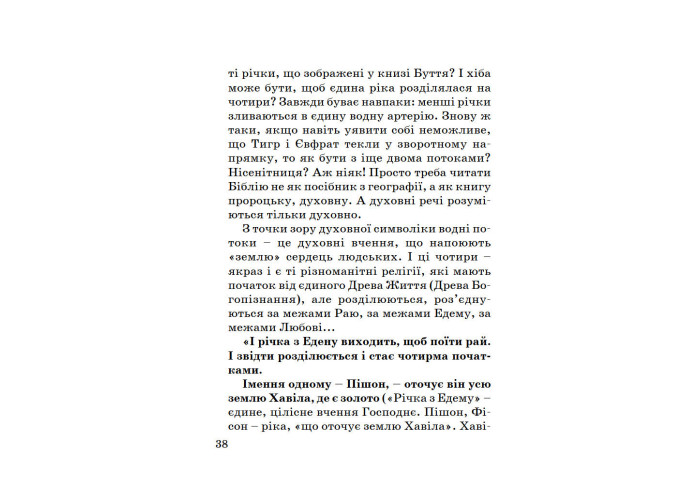 ті річки, що зображені у книзі Буття? І хіба може бути, щоб єдина ріка розділялася на чотири? Завжди буває навпаки: менші річки зливаються в єдину водну артерію. Знову ж таки, якщо навіть уявити собі неможливе, що Тигр і Євфрат текли у зворотному напрямку, то як бути з іще двома потоками? Нісенітниця? Аж ніяк! Просто треба читати Біблію не як посібник з географії, а як книгу пророцьку, духовну. А духовні речі розуміються тільки духовно.

З точки зору духовної символіки водні потоки – це духовні вчення, що напоюють «землю» сердець людських. І ці чотири – якраз і є ті різноманітні релігії, які мають початок від єдиного Древа Життя (Древа Богопізнання), але розділюються, роз'єднуються за межами Раю, за межами Едему, за межами Любові...

«І річка з Едену виходить, щоб поїти рай. І звідти розділюється і стає чотирма початками.

Імення одному – Пішон, – оточує він усю землю Хавіла, де є золото («Річка з Едему» – єдине, цілісне вчення Господнє. Пішон, Фісон – ріка, «що оточує землю Хавіла». Хаві-

38